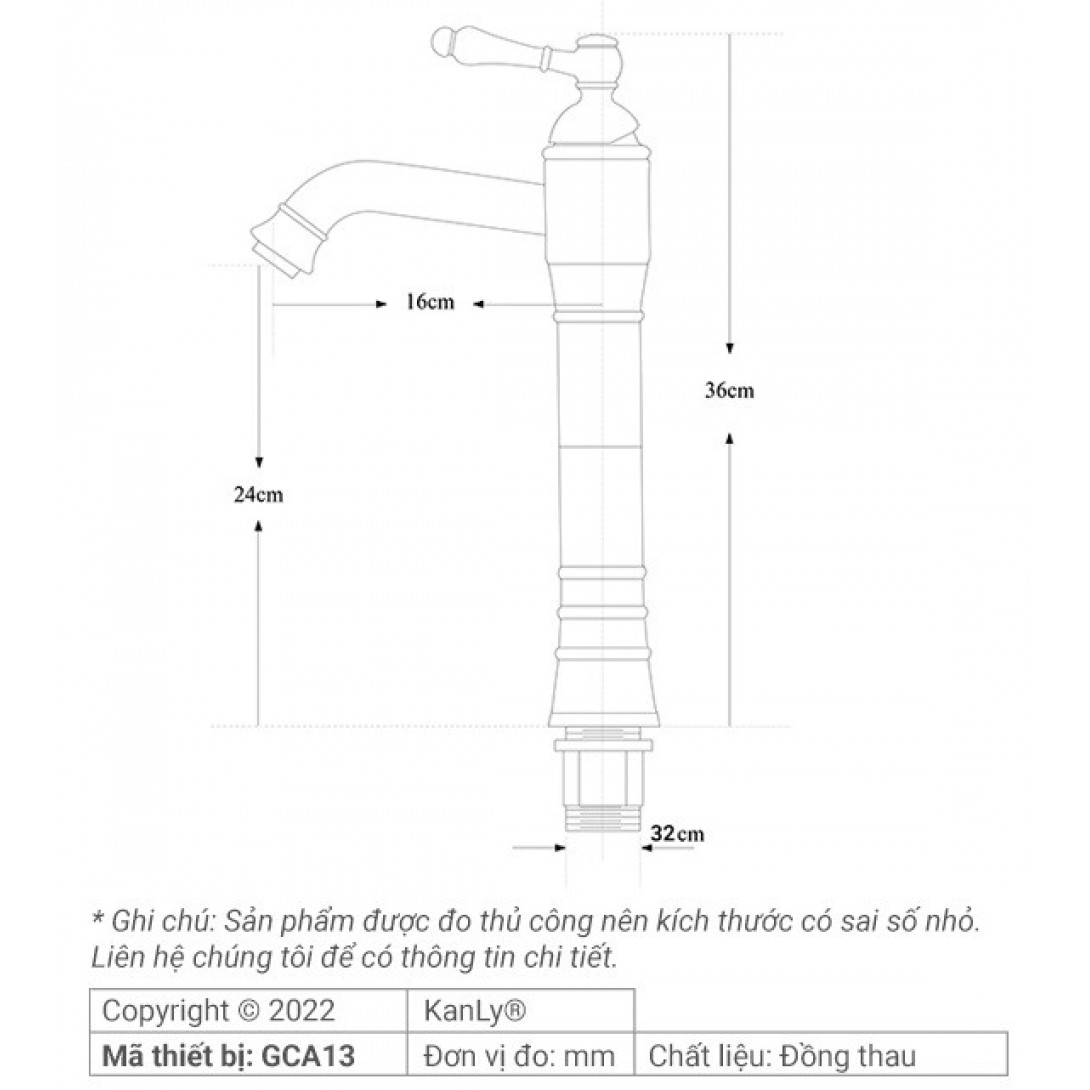 16cm

36cm

24cm

32cm

* Ghi chú: Sản phẩm được đo thủ công nên kích thước có sai số nhỏ. Liên hệ chúng tôi để có thông tin chi tiết.

| Copyright © 2022 | KanLy® | |
|---|---|---|
| **Mã thiết bị: GCA13** | Đơn vị đo: mm | Chất liệu: Đồng thau |